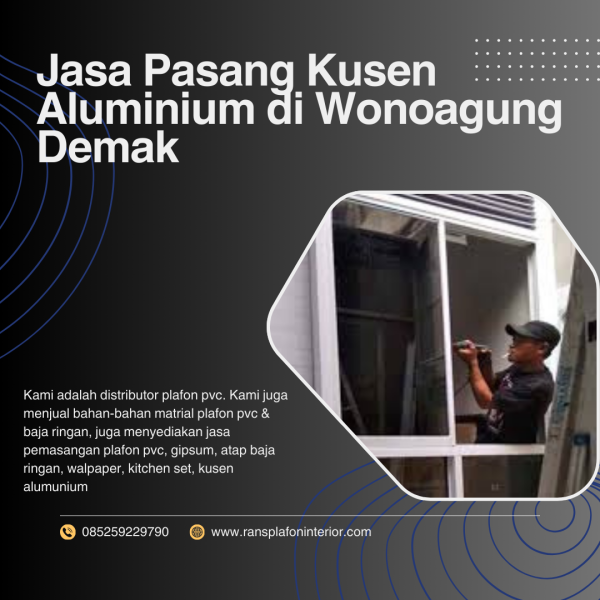 Jasa Pasang Kusen Aluminium di Wonoagung Demak

Kami adalah distributor plafon pvc. Kami juga menjual bahan-bahan matrial plafon pvc & baja ringan, juga menyediakan jasa pemasangan plafon pvc, gipsum, atap baja ringan, walpaper, kitchen set, kusen alumunium

085259229790 www.ransplafoninterior.com